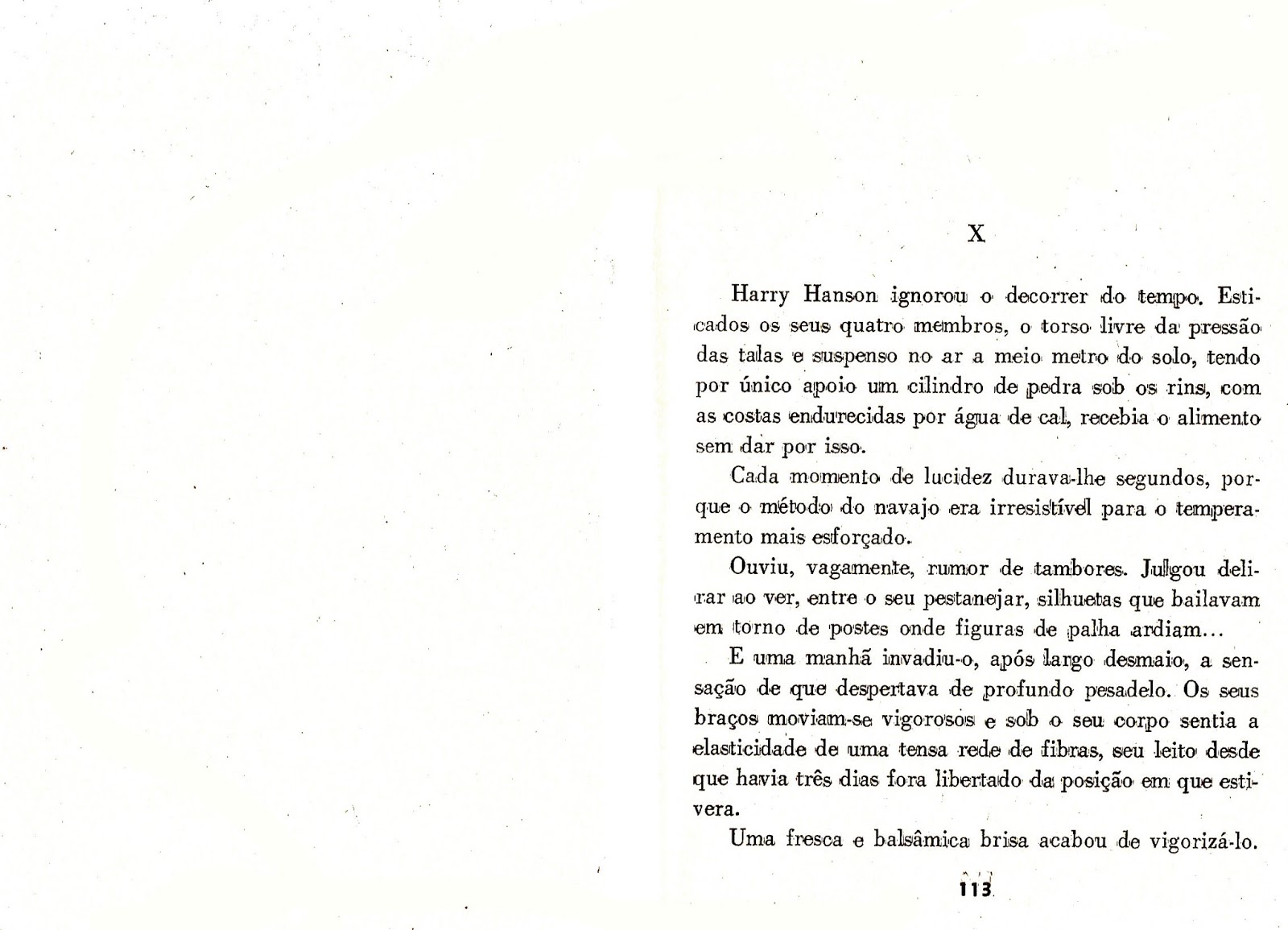 X

Harry Hanson ignorou o decorrer do tempo. Esticados os seus quatro membros, o torso livre da pressão das talas e suspenso no ar a meio metro do solo, tendo por único apoio um cilindro de pedra sob os rins, com as costas endurecidas por água de cal, recebia o alimento sem dar por isso.

Cada momento de lucidez durava-lhe segundos, porque o método do navajo era irresistível para o temperamento mais esforçado.

Ouviu, vagamente, rumor de tambores. Julgou delirar ao ver, entre o seu pestanejar, silhuetas que bailavam em torno de postes onde figuras de palha ardiam...

E uma manhã invadiu-o, após largo desmaio, a sensação de que despertava de profundo pesadelo. Os seus braços moviam-se vigorosos e sob o seu corpo sentia a elasticidade de uma tensa rede de fibras, seu leito desde que havia três dias fora libertado da posição em que estivera.

Uma fresca e balsâmica brisa acabou de vigorizá-lo.

113